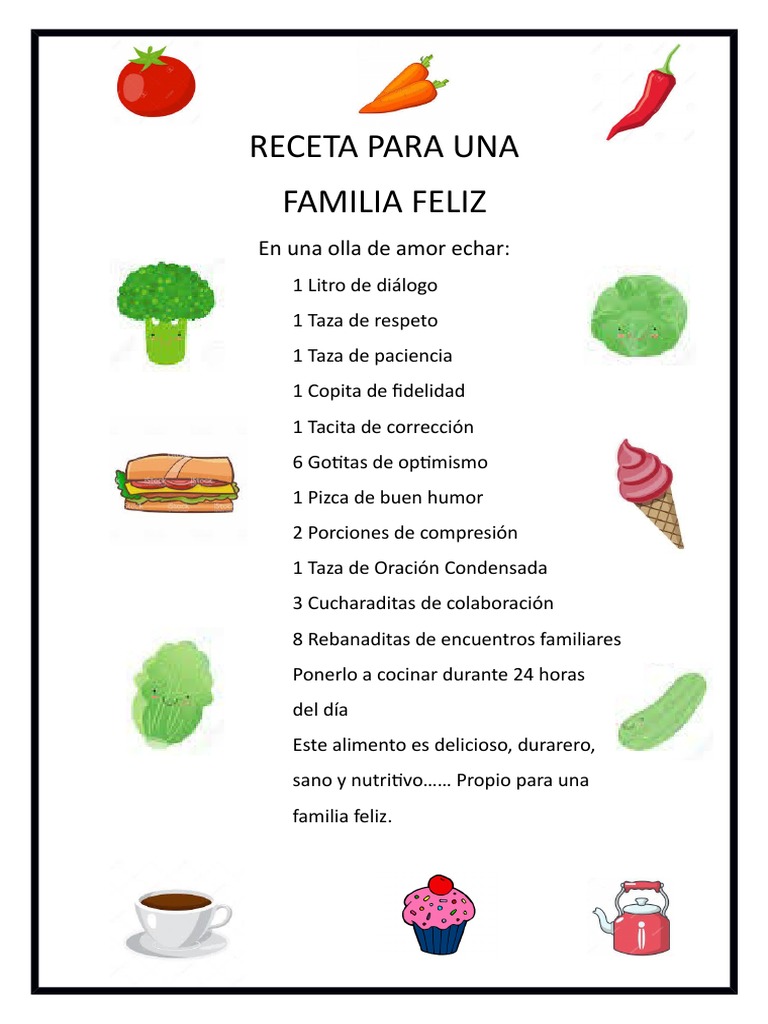 RECETA PARA UNA

FAMILIA FELIZ

En una olla de amor echar:

1 Litro de diálogo

1 Taza de respeto

1 Taza de paciencia

1 Copita de fidelidad

1 Tacita de corrección

6 Gotitas de optimismo

1 Pizca de buen humor

2 Porciones de compresión

1 Taza de Oración Condensada

3 Cucharaditas de colaboración

8 Rebanaditas de encuentros familiares

Ponerlo a cocinar durante 24 horas del día

Este alimento es delicioso, durarero, sano y nutritivo…… Propio para una familia feliz.